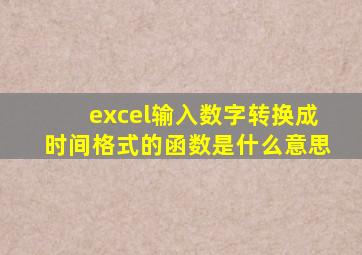 excel输入数字转换成时间格式的函数是什么意思